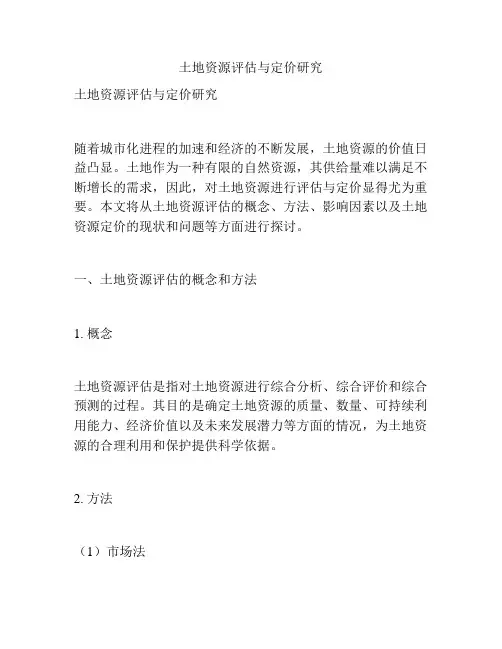 土地资源评估与定价研究

土地资源评估与定价研究

随着城市化进程的加速和经济的不断发展，土地资源的价值日益凸显。土地作为一种有限的自然资源，其供给量难以满足不断增长的需求，因此，对土地资源进行评估与定价显得尤为重要。本文将从土地资源评估的概念、方法、影响因素以及土地资源定价的现状和问题等方面进行探讨。

一、土地资源评估的概念和方法

1. 概念

土地资源评估是指对土地资源进行综合分析、综合评价和综合预测的过程。其目的是确定土地资源的质量、数量、可持续利用能力、经济价值以及未来发展潜力等方面的情况，为土地资源的合理利用和保护提供科学依据。

2. 方法

（1）市场法